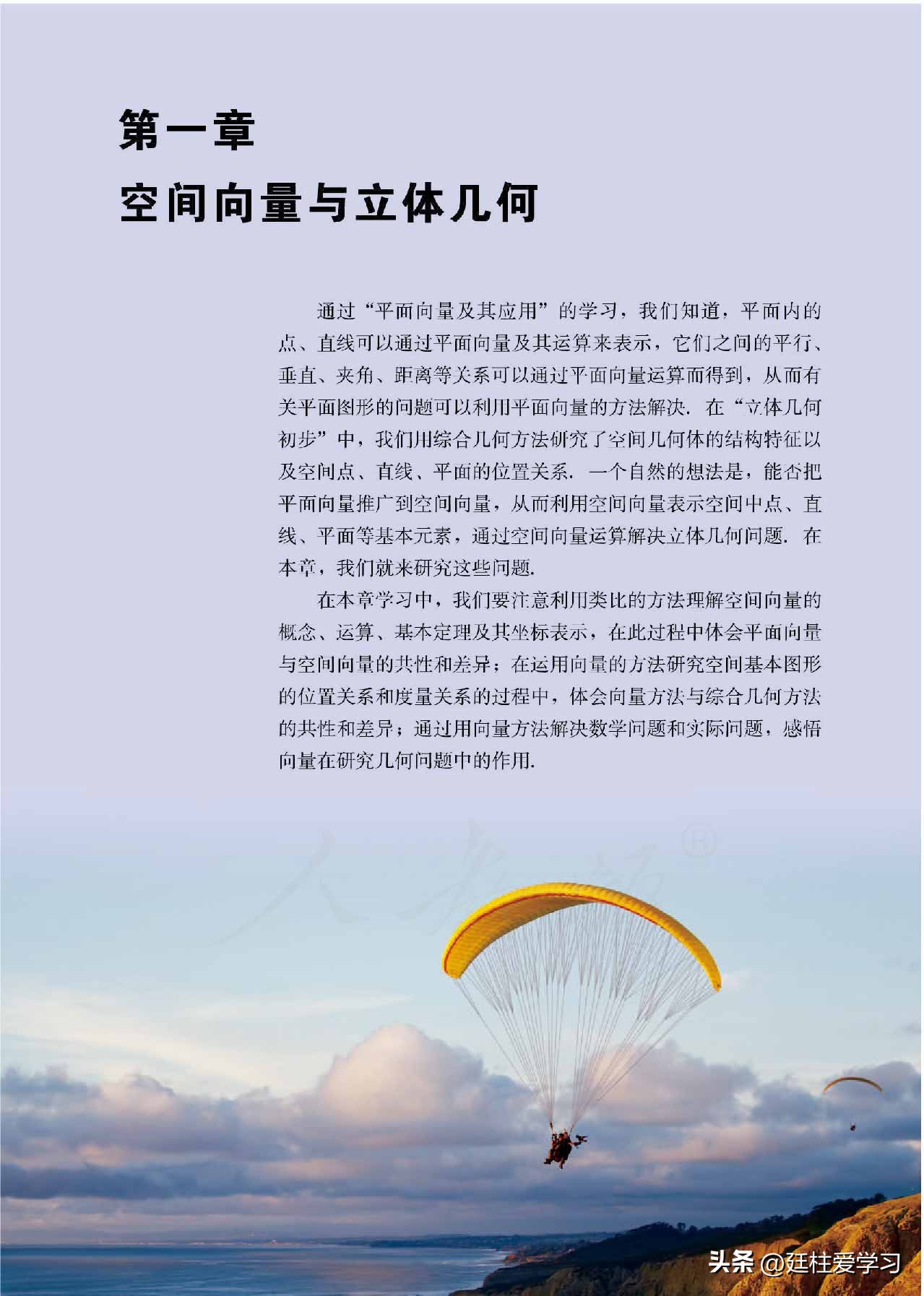 第一章
空间向量与立体几何

通过“平面向量及其应用”的学习，我们知道，平面内的点、直线可以通过平面向量及其运算来表示，它们之间的平行、垂直、夹角、距离等关系可以通过平面向量运算而得到，从而有关平面图形的问题可以利用平面向量的方法解决．在“立体几何初步”中，我们用综合几何方法研究了空间几何体的结构特征以及空间点、直线、平面的位置关系．一个自然的想法是，能否把平面向量推广到空间向量，从而利用空间向量表示空间中点、直线、平面等基本元素，通过空间向量运算解决立体几何问题．在本章，我们就来研究这些问题．

在本章学习中，我们要注意利用类比的方法理解空间向量的概念、运算、基本定理及其坐标表示，在此过程中体会平面向量与空间向量的共性和差异；在运用向量的方法研究空间基本图形的位置关系和度量关系的过程中，体会向量方法与综合几何方法的共性和差异；通过用向量方法解决数学问题和实际问题，感悟向量在研究几何问题中的作用．

头条 @廷柱爱学习